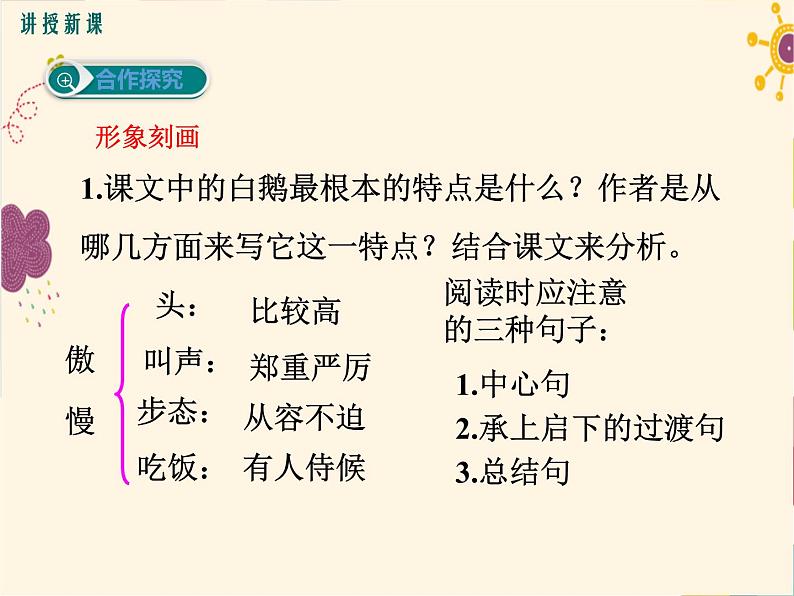 讲授新课

合作探究

形象刻画

1.课文中的白鹅最根本的特点是什么？作者是从哪几方面来写它这一特点？结合课文来分析。

傲慢

头： 比较高

叫声： 郑重严厉

步态： 从容不迫

吃饭： 有人侍候

阅读时应注意的三种句子：

1.中心句

2.承上启下的过渡句

3.总结句